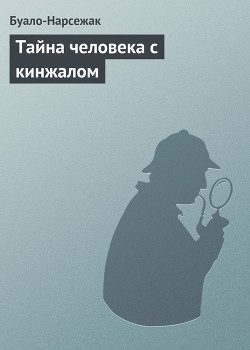 Буало-Нарсежак

Тайна человека с кинжалом